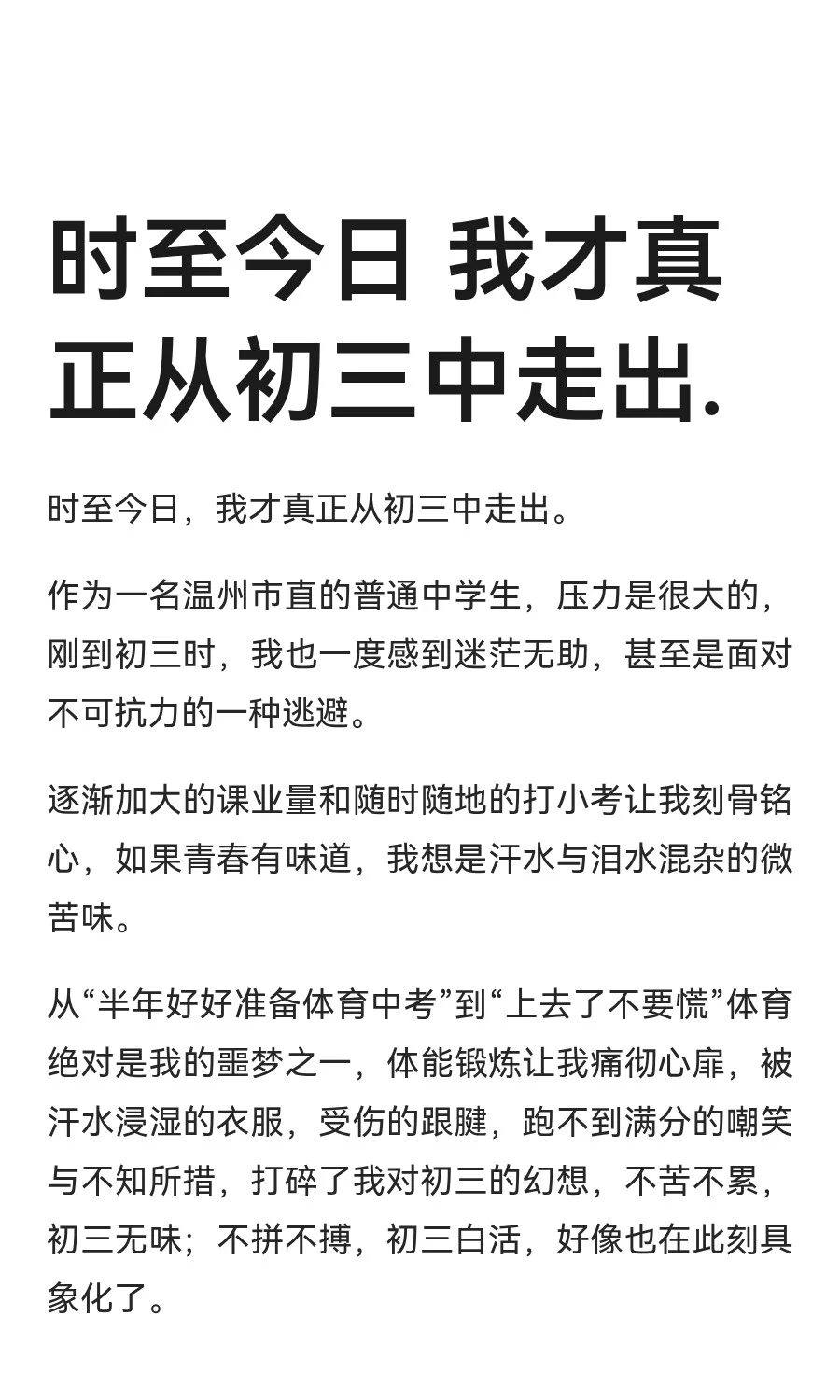 时至今日 我才真正从初三中走出.

时至今日，我才真正从初三中走出。

作为一名温州市直的普通中学生，压力是很大的，刚到初三时，我也一度感到迷茫无助，甚至是面对不可抗力的一种逃避。

逐渐加大的课业量和随时随地的打小考让我刻骨铭心，如果青春有味道，我想是汗水与泪水混杂的微苦味。

从“半年好好准备体育中考”到“上去了不要慌”体育绝对是我的噩梦之一，体能锻炼让我痛彻心扉，被汗水浸湿的衣服，受伤的跟腱，跑不到满分的嘲笑与不知所措，打碎了我对初三的幻想，不苦不累，初三无味；不拼不搏，初三白活，好像也在此刻具象化了。